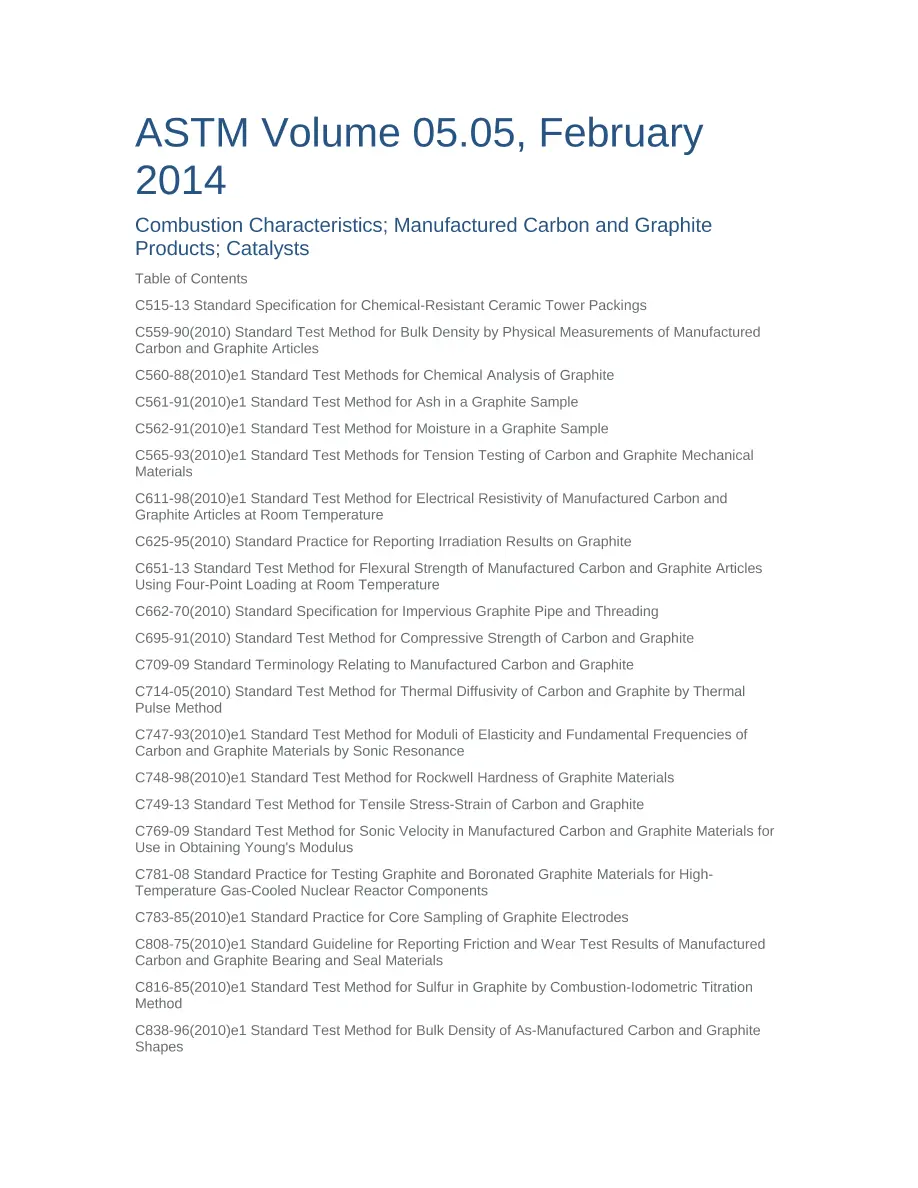 ASTM Volume 05.05, February 2014

Combustion Characteristics; Manufactured Carbon and Graphite Products; Catalysts

Table of Contents

C515-13 Standard Specification for Chemical-Resistant Ceramic Tower Packings

C559-90(2010) Standard Test Method for Bulk Density by Physical Measurements of Manufactured Carbon and Graphite Articles

C560-88(2010)e1 Standard Test Methods for Chemical Analysis of Graphite

C561-91(2010)e1 Standard Test Method for Ash in a Graphite Sample

C562-91(2010)e1 Standard Test Method for Moisture in a Graphite Sample

C565-93(2010)e1 Standard Test Methods for Tension Testing of Carbon and Graphite Mechanical Materials

C611-98(2010)e1 Standard Test Method for Electrical Resistivity of Manufactured Carbon and Graphite Articles at Room Temperature

C625-95(2010) Standard Practice for Reporting Irradiation Results on Graphite

C651-13 Standard Test Method for Flexural Strength of Manufactured Carbon and Graphite Articles Using Four-Point Loading at Room Temperature

C662-70(2010) Standard Specification for Impervious Graphite Pipe and Threading

C695-91(2010) Standard Test Method for Compressive Strength of Carbon and Graphite

C709-09 Standard Terminology Relating to Manufactured Carbon and Graphite

C714-05(2010) Standard Test Method for Thermal Diffusivity of Carbon and Graphite by Thermal Pulse Method

C747-93(2010)e1 Standard Test Method for Moduli of Elasticity and Fundamental Frequencies of Carbon and Graphite Materials by Sonic Resonance

C748-98(2010)e1 Standard Test Method for Rockwell Hardness of Graphite Materials

C749-13 Standard Test Method for Tensile Stress-Strain of Carbon and Graphite

C769-09 Standard Test Method for Sonic Velocity in Manufactured Carbon and Graphite Materials for Use in Obtaining Young's Modulus

C781-08 Standard Practice for Testing Graphite and Boronated Graphite Materials for High-Temperature Gas-Cooled Nuclear Reactor Components

C783-85(2010)e1 Standard Practice for Core Sampling of Graphite Electrodes

C808-75(2010)e1 Standard Guideline for Reporting Friction and Wear Test Results of Manufactured Carbon and Graphite Bearing and Seal Materials

C816-85(2010)e1 Standard Test Method for Sulfur in Graphite by Combustion-Iodometric Titration Method

C838-96(2010)e1 Standard Test Method for Bulk Density of As-Manufactured Carbon and Graphite Shapes